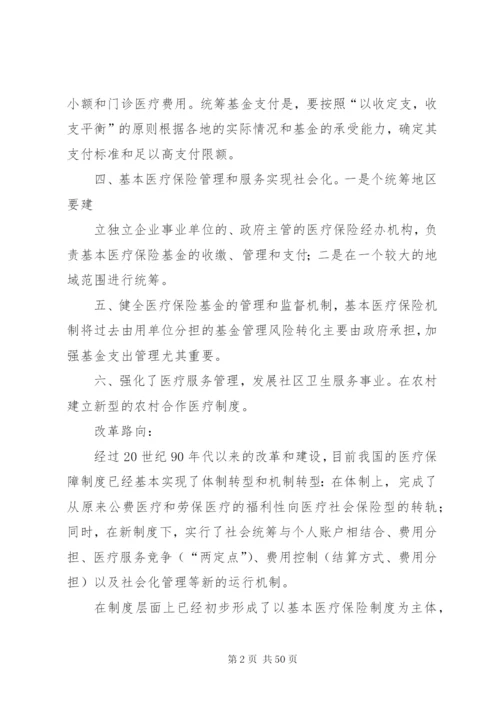 小额和门诊医疗费用。统筹基金支付是，要按照“以收定支，收支平衡”的原则根据各地的实际情况和基金的承受能力，确定其支付标准和足以高支付限额。

四、基本医疗保险管理和服务实现社会化。一是个统筹地区要建

立独立企业事业单位的、政府主管的医疗保险经办机构，负责基本医疗保险基金的收缴、管理和支付；二是在一个较大的地域范围进行统筹。

五、健全医疗保险基金的管理和监督机制，基本医疗保险机制将过去由用单位分担的基金管理风险转化主要由政府承担，加强基金支出管理尤其重要。

六、强化了医疗服务管理，发展社区卫生服务事业。在农村建立新型的农村合作医疗制度。

改革路向：

经过20世纪90年代以来的改革和建设，目前我国的医疗保障制度已经基本实现了体制转型和机制转型：在体制上，完成了从原来公费医疗和劳保医疗的福利性向医疗社会保险型的转轨；同时，在新制度下，实行了社会统筹与个人账户相结合、费用分担、医疗服务竞争（“两定点”）、费用控制（结算方式、费用分担）以及社会化管理等新的运行机制。

在制度层面上已经初步形成了以基本医疗保险制度为主体，

第2页 共50页